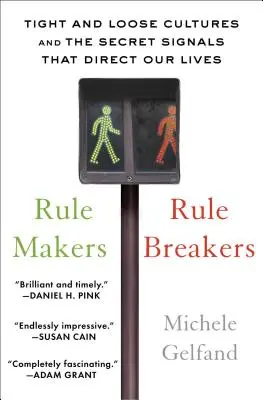 TIGHT AND LOOSE CULTURES AND THE SECRET SIGNALS THAT DIRECT OUR LIVES

Rule Makers

Rule Breakers

"Brilliant and timely." —DANIEL H. PINK

"Endlessly impressive." —SUSAN CAIN

"Completely fascinating." —ADAM GRANT

Michele Gelfand